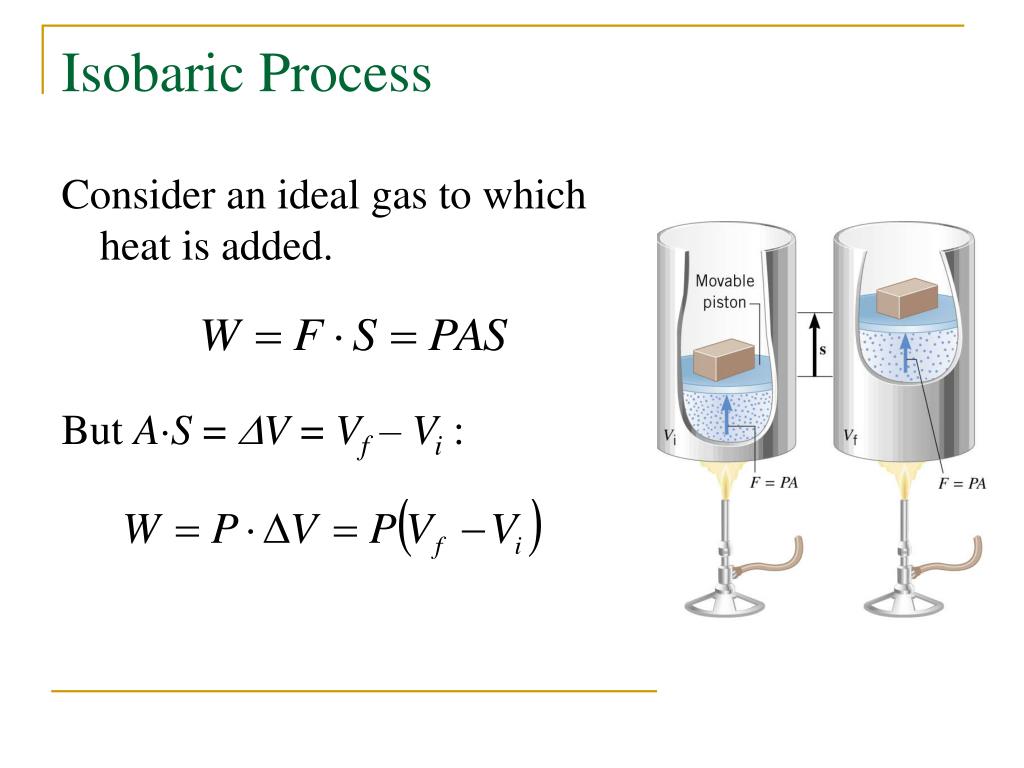 Isobaric Process

Consider an ideal gas to which heat is added.

$W = F \cdot S = PAS$

But $A \cdot S = \Delta V = V_f - V_i$ :

$W = P \cdot \Delta V = P(V_f - V_i)$

Movable piston

s

$V_i$

$V_f$

$F = PA$

$F = PA$